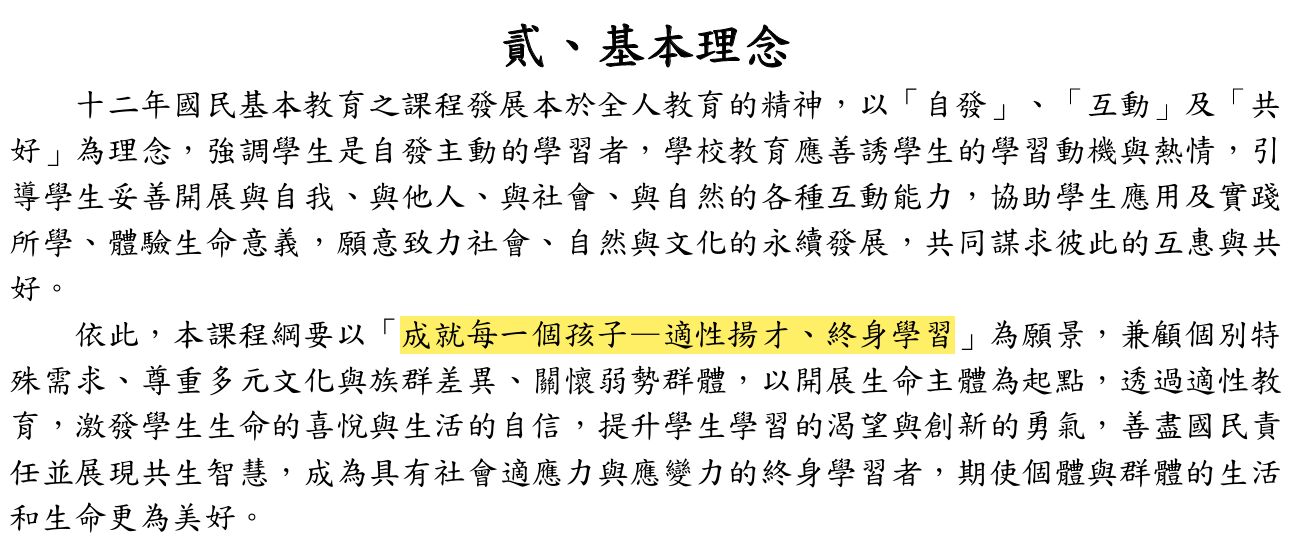 貳、基本理念

十二年國民基本教育之課程發展本於全人教育的精神，以「自發」、「互動」及「共好」為理念，強調學生是自發主動的學習者，學校教育應善誘學生的學習動機與熱情，引導學生妥善開展與自我、與他人、與社會、與自然的各種互動能力，協助學生應用及實踐所學、體驗生命意義，願意致力社會、自然與文化的永續發展，共同謀求彼此的互惠與共好。

依此，本課程綱要以「成就每一個孩子—適性揚才、終身學習」為願景，兼顧個別特殊需求、尊重多元文化與族群差異、關懷弱勢群體，以開展生命主體為起點，透過適性教育，激發學生生命的喜悅與生活的自信，提升學生學習的渴望與創新的勇氣，善盡國民責任並展現共生智慧，成為具有社會適應力與應變力的終身學習者，期使個體與群體的生活和生命更為美好。